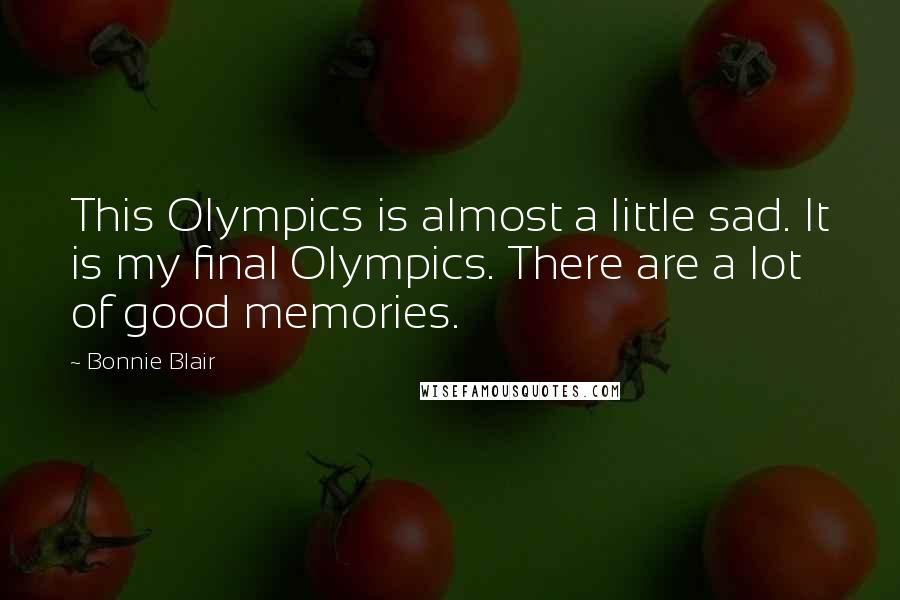 This Olympics is almost a little sad. It is my final Olympics. There are a lot of good memories.

~ Bonnie Blair

WISEFAMOUSQUOTES.COM